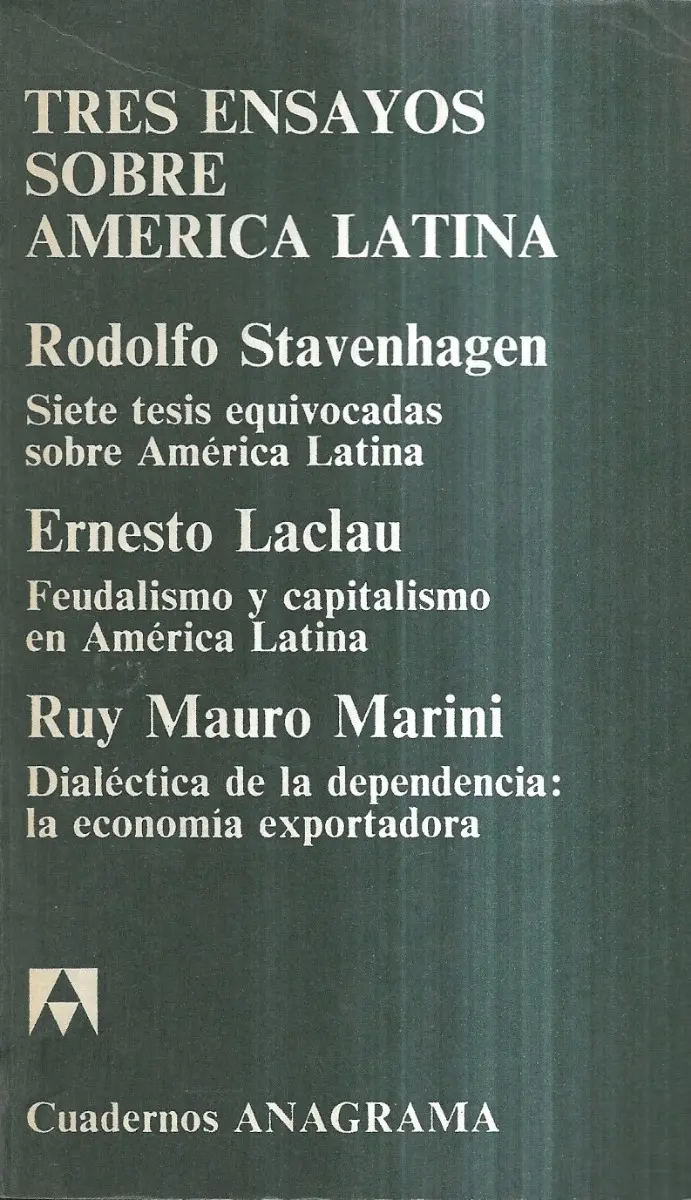 TRES ENSAYOS
SOBRE
AMERICA LATINA

Rodolfo Stavenhagen

Siete tesis equivocadas sobre América Latina

Ernesto Laclau

Feudalismo y capitalismo en América Latina

Ruy Mauro Marini

Dialéctica de la dependencia: la economía exportadora

Cuadernos ANAGRAMA